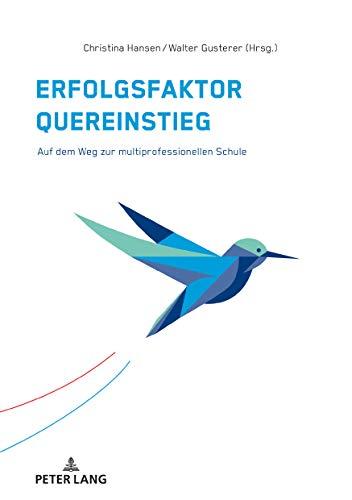 Christina Hansen / Walter Gusterer (Hrsg.)

ERFOLGSFAKTOR QUEREINSTIEG

Auf dem Weg zur multiprofessionellen Schule

PETER LANG